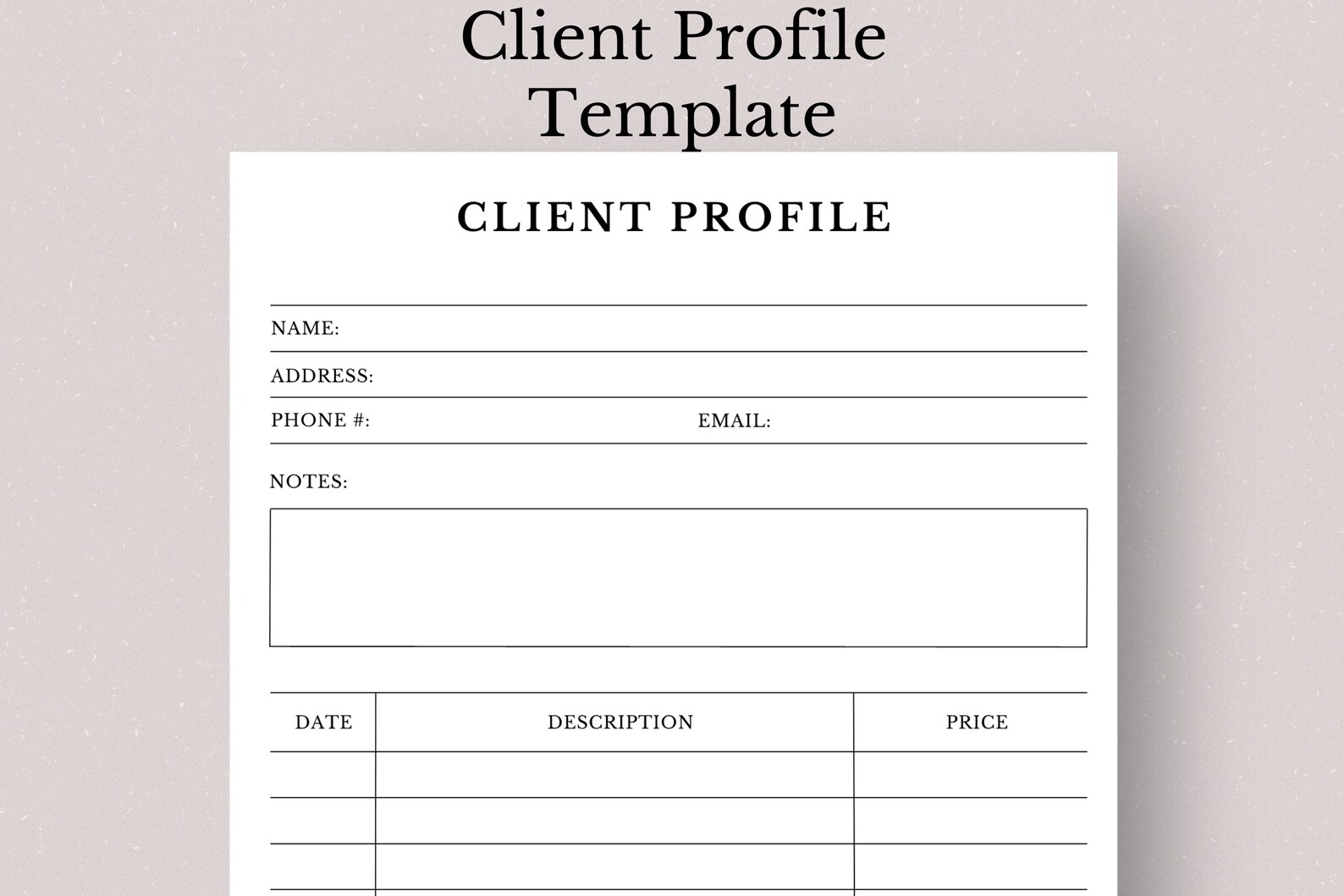 Client Profile
Template

CLIENT PROFILE

NAME:

ADDRESS:

PHONE #: EMAIL:

NOTES:

| DATE | DESCRIPTION | PRICE |
|---|---|---|
| | | |
| | | |
| | | |